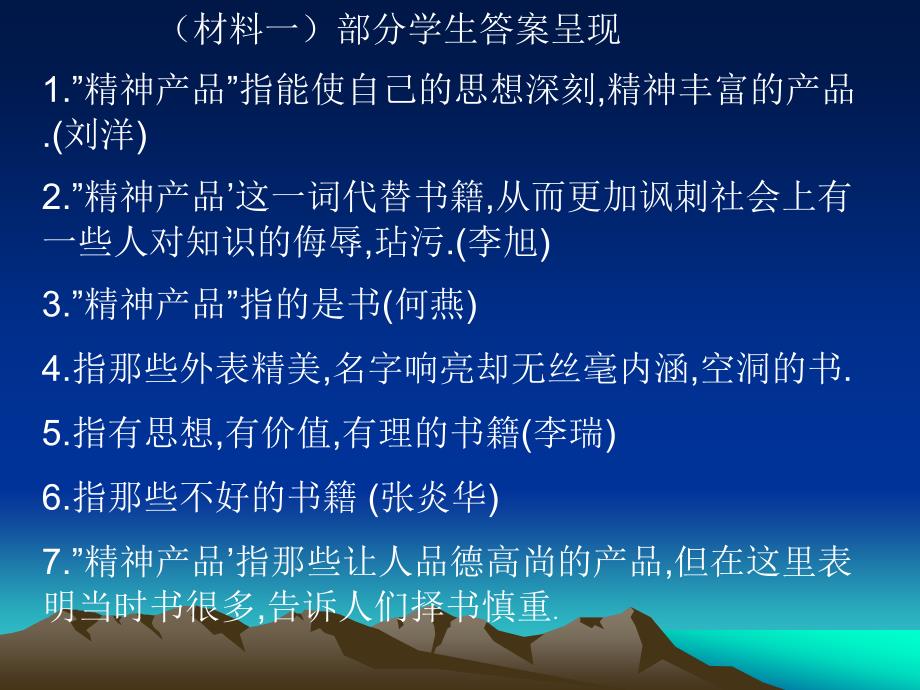 （材料一）部分学生答案呈现

1.”精神产品”指能使自己的思想深刻,精神丰富的产品.(刘洋)

2.”精神产品’这一词代替书籍,从而更加讽刺社会上有一些人对知识的侮辱,玷污.(李旭)

3.”精神产品”指的是书(何燕)

4.指那些外表精美,名字响亮却无丝毫内涵,空洞的书.

5.指有思想,有价值,有理的书籍(李瑞)

6.指那些不好的书籍 (张炎华)

7.”精神产品’指那些让人品德高尚的产品,但在这里表明当时书很多,告诉人们择书慎重.